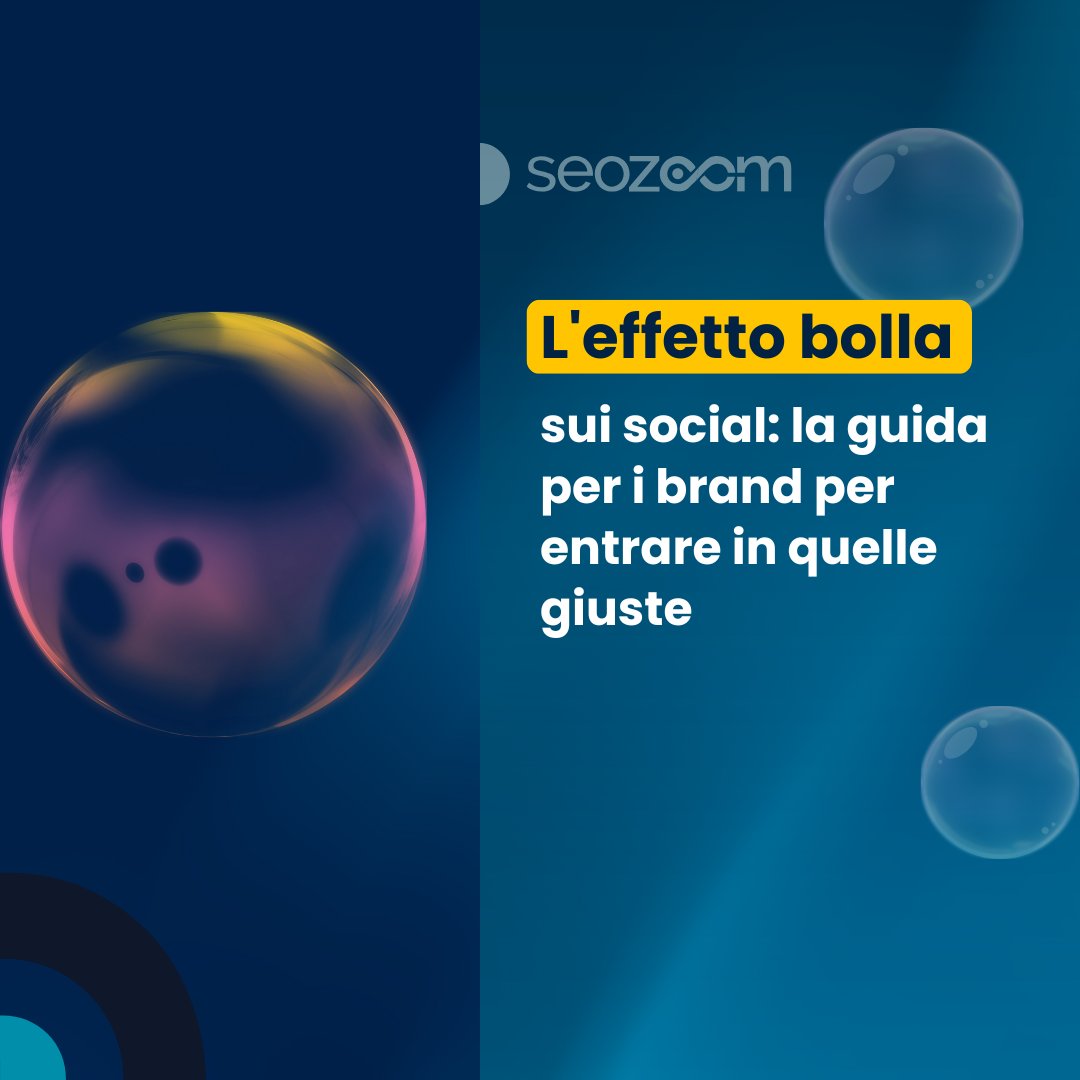 seozoom

L'effetto bolla

sui social: la guida per i brand per entrare in quelle giuste